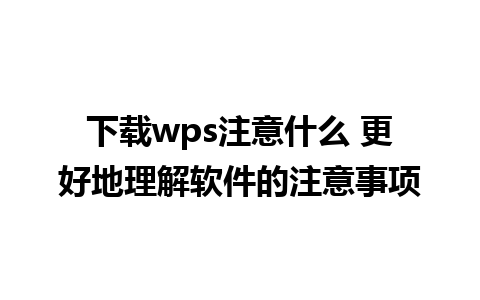 下载wps注意什么 更好地理解软件的注意事项